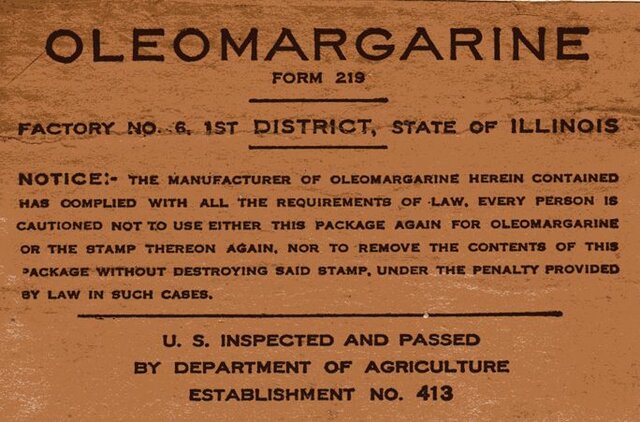 OLEOMARGARINE

FORM 219

FACTORY NO. 6, 1ST DISTRICT, STATE OF ILLINOIS

NOTICE:- THE MANUFACTURER OF OLEOMARGARINE HEREIN CONTAINED HAS COMPLIED WITH ALL THE REQUIREMENTS OF LAW. EVERY PERSON IS CAUTIONED NOT TO USE EITHER THIS PACKAGE AGAIN FOR OLEOMARGARINE OR THE STAMP THEREON AGAIN, NOR TO REMOVE THE CONTENTS OF THIS PACKAGE WITHOUT DESTROYING SAID STAMP, UNDER THE PENALTY PROVIDED BY LAW IN SUCH CASES.

U. S. INSPECTED AND PASSED
BY DEPARTMENT OF AGRICULTURE
ESTABLISHMENT NO. 413